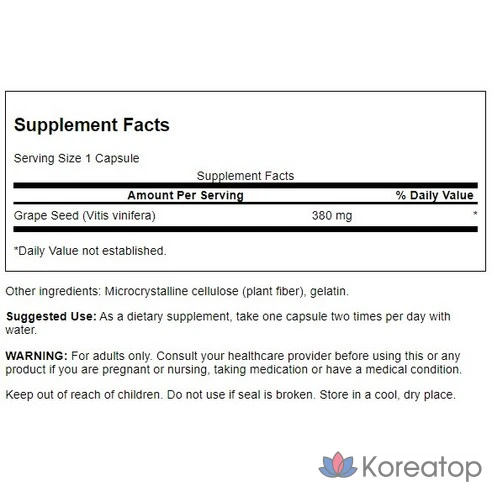 Supplement Facts

Serving Size 1 Capsule

Supplement Facts

| Amount Per Serving | | % Daily Value |
|---|---|---|
| Grape Seed (Vitis vinifera) | 380 mg | * |

*Daily Value not established.

Other ingredients: Microcrystalline cellulose (plant fiber), gelatin.

Suggested Use: As a dietary supplement, take one capsule two times per day with water.

WARNING: For adults only. Consult your healthcare provider before using this or any product if you are pregnant or nursing, taking medication or have a medical condition.

Keep out of reach of children. Do not use if seal is broken. Store in a cool, dry place.

Koreatop